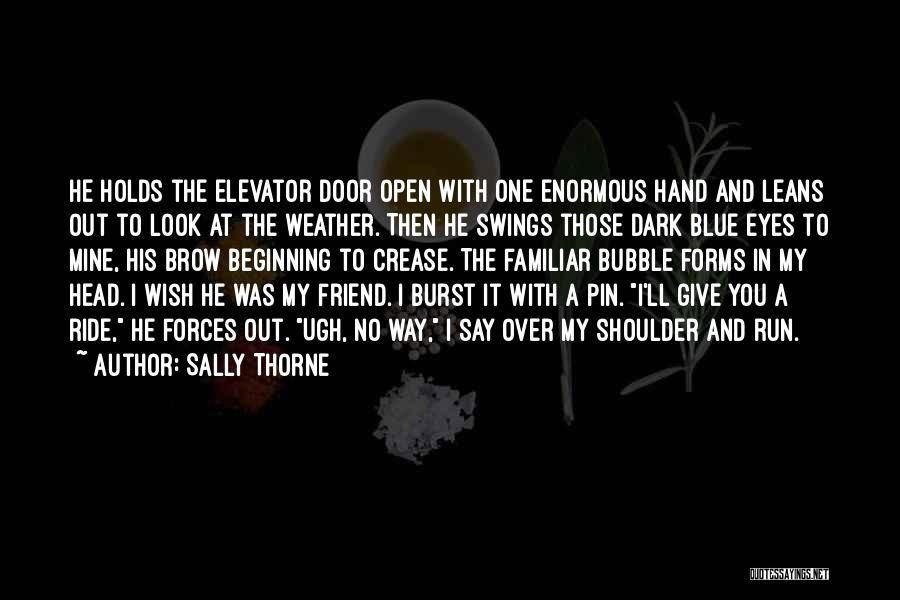 HE HOLDS THE ELEVATOR DOOR OPEN WITH ONE ENORMOUS HAND AND LEANS OUT TO LOOK AT THE WEATHER. THEN HE SWINGS THOSE DARK BLUE EYES TO MINE, HIS BROW BEGINNING TO CREASE. THE FAMILIAR BUBBLE FORMS IN MY HEAD. I WISH HE WAS MY FRIEND. I BURST IT WITH A PIN. "I'LL GIVE YOU A RIDE," HE FORCES OUT. "UGH, NO WAY," I SAY OVER MY SHOULDER AND RUN.
~ AUTHOR: SALLY THORNE

QUOTESSAYINGS.NET